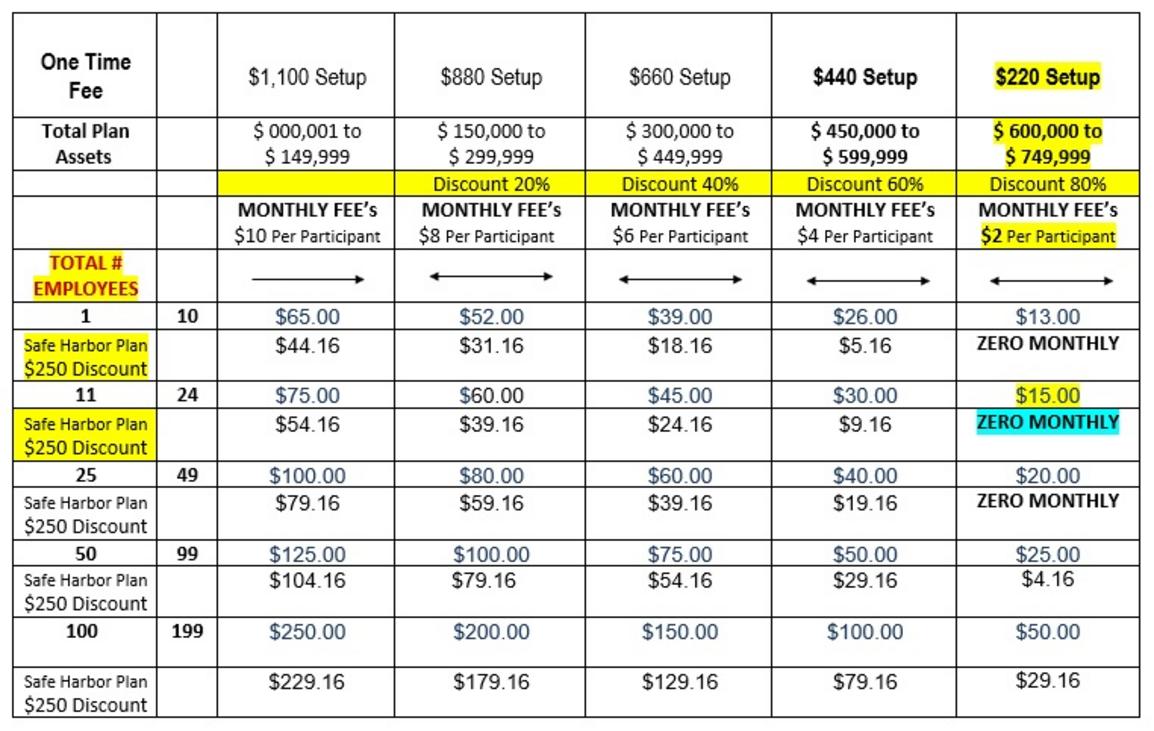 | One Time Fee | | \$1,100 Setup | \$880 Setup | \$660 Setup | \$440 Setup | \$220 Setup |
|---|---|---|---|---|---|---|
| Total Plan Assets | | \$ 000,001 to \$ 149,999 | \$ 150,000 to \$ 299,999 | \$ 300,000 to \$ 449,999 | \$ 450,000 to \$ 599,999 | \$ 600,000 to \$ 749,999 |
| | | | Discount 20% | Discount 40% | Discount 60% | Discount 80% |
| | | MONTHLY FEE's \$10 Per Participant | MONTHLY FEE's \$8 Per Participant | MONTHLY FEE's \$6 Per Participant | MONTHLY FEE's \$4 Per Participant | MONTHLY FEE's \$2 Per Participant |
| TOTAL # EMPLOYEES | | | | | | |
| 1 | 10 | \$65.00 | \$52.00 | \$39.00 | \$26.00 | \$13.00 |
| Safe Harbor Plan \$250 Discount | | \$44.16 | \$31.16 | \$18.16 | \$5.16 | ZERO MONTHLY |
| 11 | 24 | \$75.00 | \$60.00 | \$45.00 | \$30.00 | \$15.00 |
| Safe Harbor Plan \$250 Discount | | \$54.16 | \$39.16 | \$24.16 | \$9.16 | ZERO MONTHLY |
| 25 | 49 | \$100.00 | \$80.00 | \$60.00 | \$40.00 | \$20.00 |
| Safe Harbor Plan \$250 Discount | | \$79.16 | \$59.16 | \$39.16 | \$19.16 | ZERO MONTHLY |
| 50 | 99 | \$125.00 | \$100.00 | \$75.00 | \$50.00 | \$25.00 |
| Safe Harbor Plan \$250 Discount | | \$104.16 | \$79.16 | \$54.16 | \$29.16 | \$4.16 |
| 100 | 199 | \$250.00 | \$200.00 | \$150.00 | \$100.00 | \$50.00 |
| Safe Harbor Plan \$250 Discount | | \$229.16 | \$179.16 | \$129.16 | \$79.16 | \$29.16 |